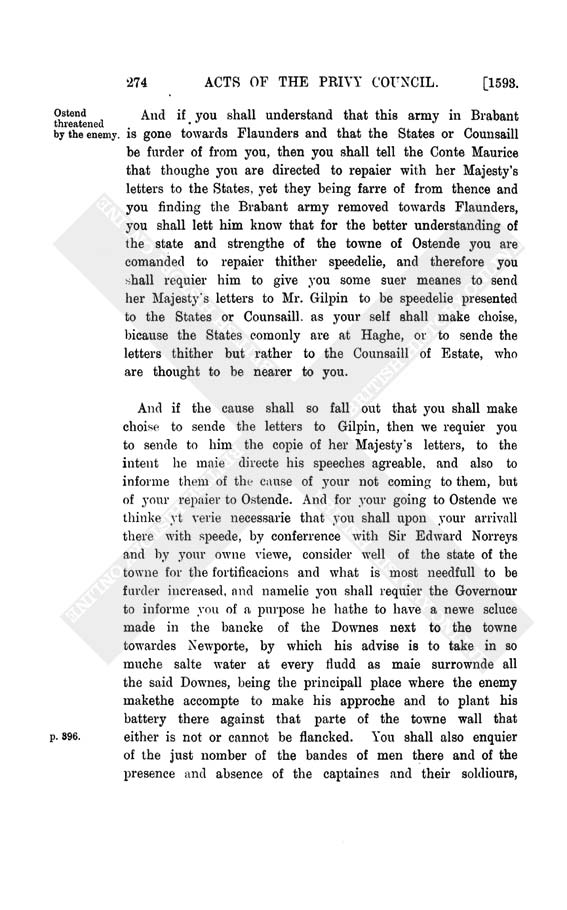 274 ACTS OF THE PRIVY COUNCIL. [1593.

Ostend threatened by the enemy.

And if you shall understand that this army in Brabant is gone towards Flaunders and that the States or Counsaill be furder of from you, then you shall tell the Conte Maurice that thoughe you are directed to repaier with her Majesty's letters to the States, yet they being farre of from thence and you finding the Brabant army removed towards Flaunders, you shall lett him know that for the better understanding of the state and strengthe of the towne of Ostende you are comanded to repaier thither speedelie, and therefore you shall requier him to give you some suer meanes to send her Majesty's letters to Mr. Gilpin to be speedelie presented to the States or Counsaill, as your self shall make choise, bicause the States comonly are at Haghe, or to sende the letters thither but rather to the Counsaill of Estate, who are thought to be nearer to you.

And if the cause shall so fall out that you shall make choise to sende the letters to Gilpin, then we requier you to sende to him the copie of her Majesty's letters, to the intent he maie directe his speeches agreable, and also to informe them of the cause of your not coming to them, but of your repaier to Ostende. And for your going to Ostende we thinke yt verie necessarie that you shall upon your arrivall there with speede, by conferrence with Sir Edward Norreys and by your owne viewe, consider well of the state of the towne for the fortificacions and what is most needfull to be furder increased, and namelie you shall requier the Governour to informe you of a purpose he hathe to have a newe scluce made in the bancke of the Downes next to the towne towardes Newporte, by which his advise is to take in so muche salte water at every fludd as maie surrownde all the said Downes, being the principall place where the enemy makethe accompte to make his approche and to plant his battery there against that parte of the towne wall that either is not or cannot be flancked. You shall also enquier of the just nomber of the bandes of men there and of the presence and absence of the captaines and their soldiours,

p. 396.